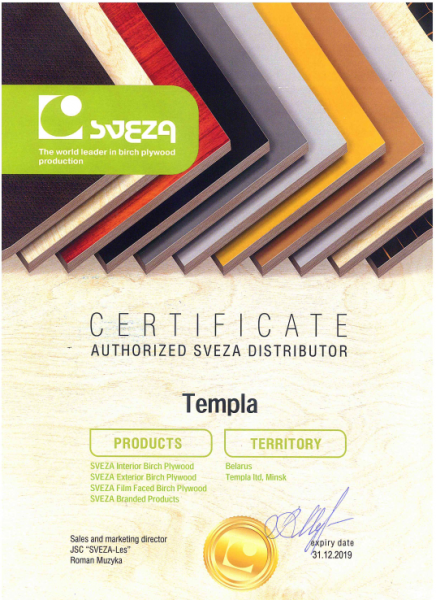 SVEZA
The world leader in birch plywood production

CERTIFICATE
AUTHORIZED SVEZA DISTRIBUTOR

Templa

PRODUCTS
SVEZA Interior Birch Plywood
SVEZA Exterior Birch Plywood
SVEZA Film Faced Birch Plywood
SVEZA Branded Products

TERRITORY
Belarus
Templa ltd, Minsk

Sales and marketing director
JSC "SVEZA-Les"
Roman Muzyka

expiry date
31.12.2019